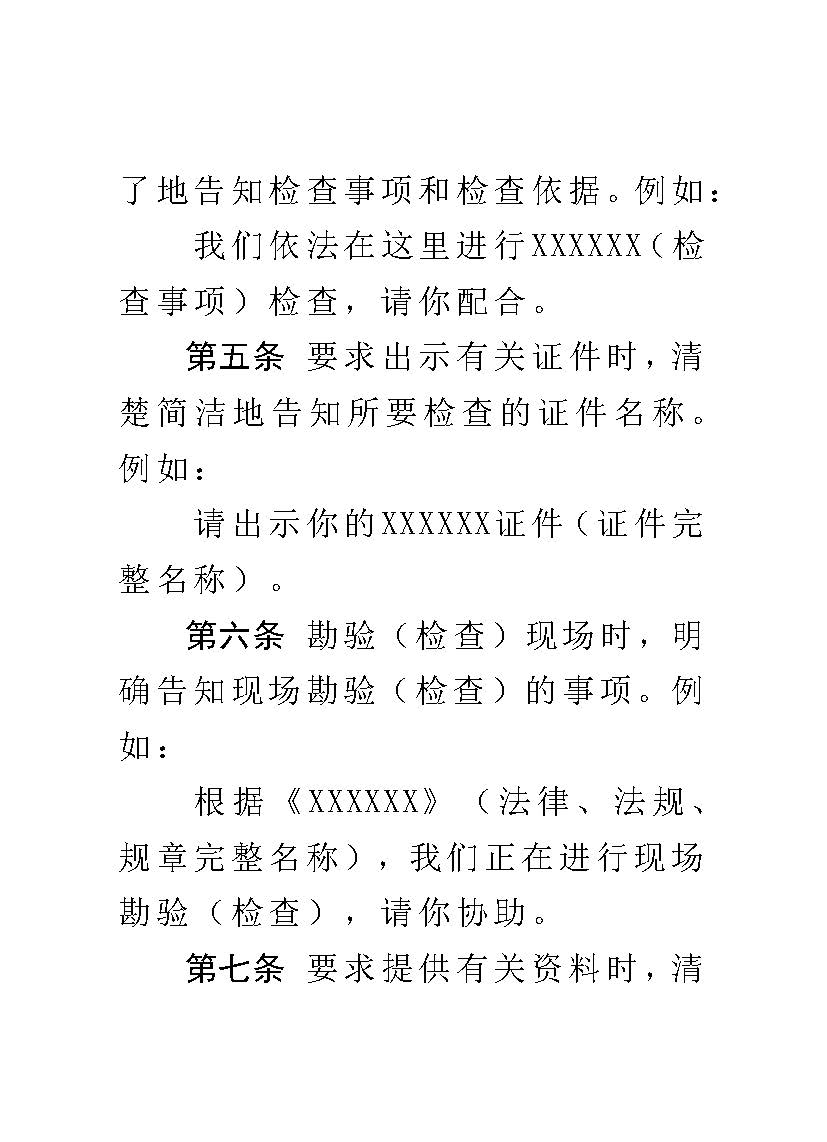 了地告知检查事项和检查依据。例如：

我们依法在这里进行XXXXXX（检查事项）检查，请你配合。

第五条 要求出示有关证件时，清楚简洁地告知所要检查的证件名称。例如：

请出示你的XXXXXX证件（证件完整名称）。

第六条 勘验（检查）现场时，明确告知现场勘验（检查）的事项。例如：

根据《XXXXXX》（法律、法规、规章完整名称），我们正在进行现场勘验（检查），请你协助。

第七条 要求提供有关资料时，清